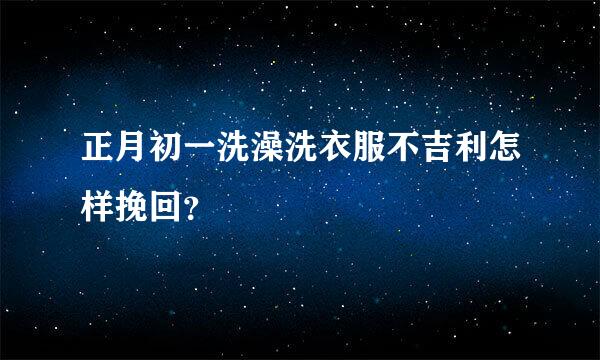 正月初一洗澡洗衣服不吉利怎样挽回?